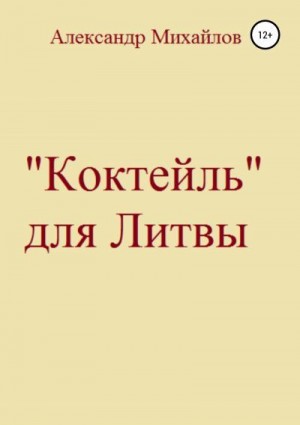 Александр Михайлов

12+

"Коктейль" для Литвы